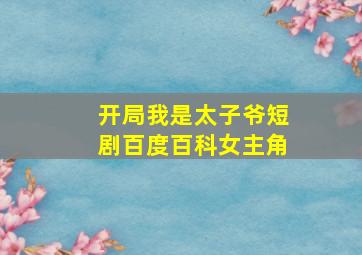 开局我是太子爷短剧百度百科女主角